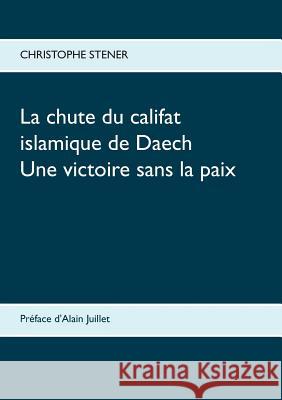 CHRISTOPHE STENER

La chute du califat islamique de Daech
Une victoire sans la paix

Préface d'Alain Juillet

Kraina Książek